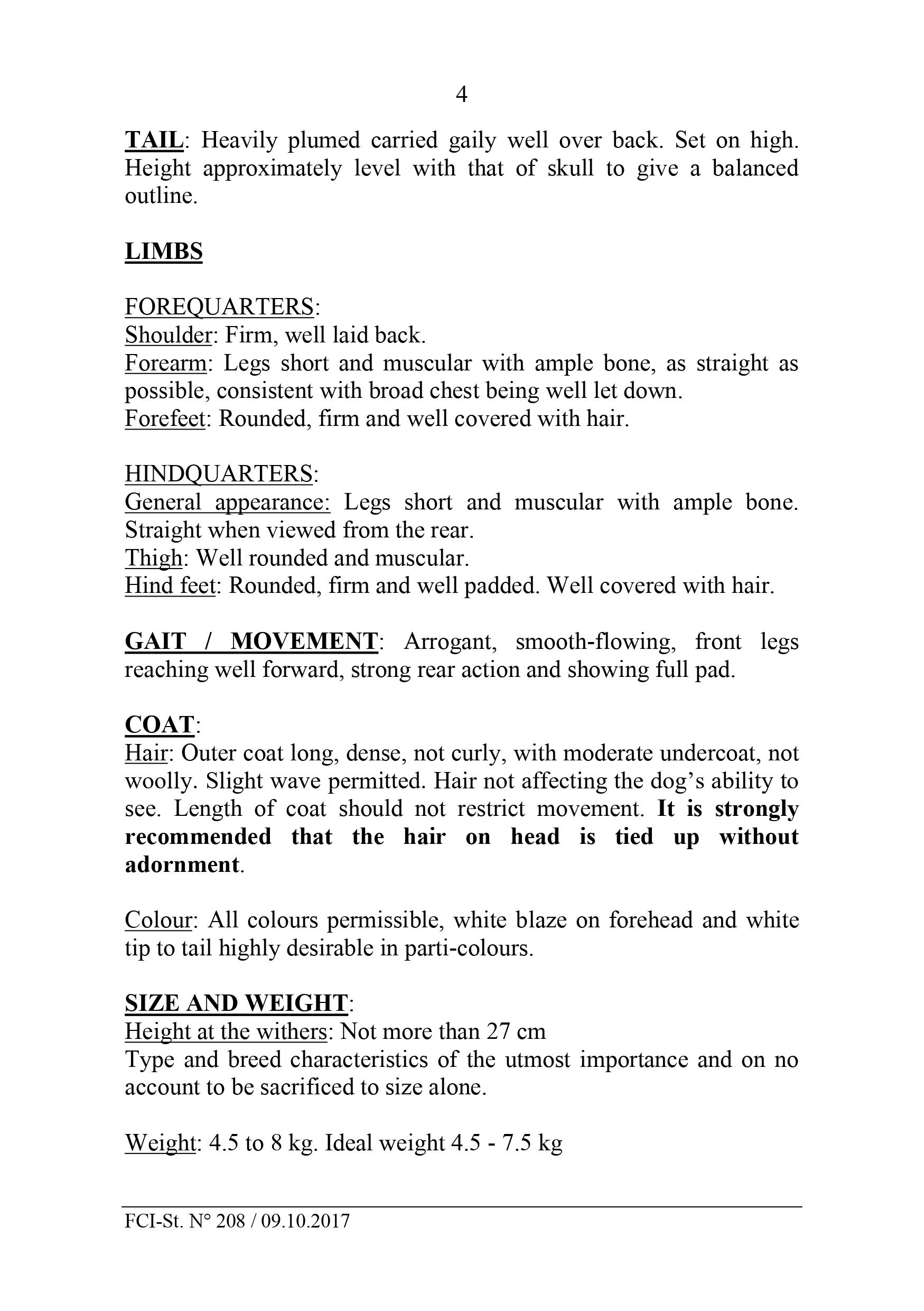 4

TAIL: Heavily plumed carried gaily well over back. Set on high. Height approximately level with that of skull to give a balanced outline.

LIMBS

FOREQUARTERS:
Shoulder: Firm, well laid back.
Forearm: Legs short and muscular with ample bone, as straight as possible, consistent with broad chest being well let down.
Forefeet: Rounded, firm and well covered with hair.

HINDQUARTERS:
General appearance: Legs short and muscular with ample bone. Straight when viewed from the rear.
Thigh: Well rounded and muscular.
Hind feet: Rounded, firm and well padded. Well covered with hair.

GAIT / MOVEMENT: Arrogant, smooth-flowing, front legs reaching well forward, strong rear action and showing full pad.

COAT:
Hair: Outer coat long, dense, not curly, with moderate undercoat, not woolly. Slight wave permitted. Hair not affecting the dog's ability to see. Length of coat should not restrict movement. It is strongly recommended that the hair on head is tied up without adornment.

Colour: All colours permissible, white blaze on forehead and white tip to tail highly desirable in parti-colours.

SIZE AND WEIGHT:
Height at the withers: Not more than 27 cm
Type and breed characteristics of the utmost importance and on no account to be sacrificed to size alone.

Weight: 4.5 to 8 kg. Ideal weight 4.5 - 7.5 kg

FCI-St. N° 208 / 09.10.2017